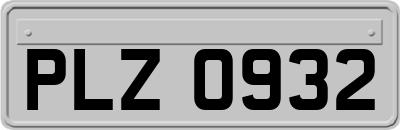 PLZ 0932